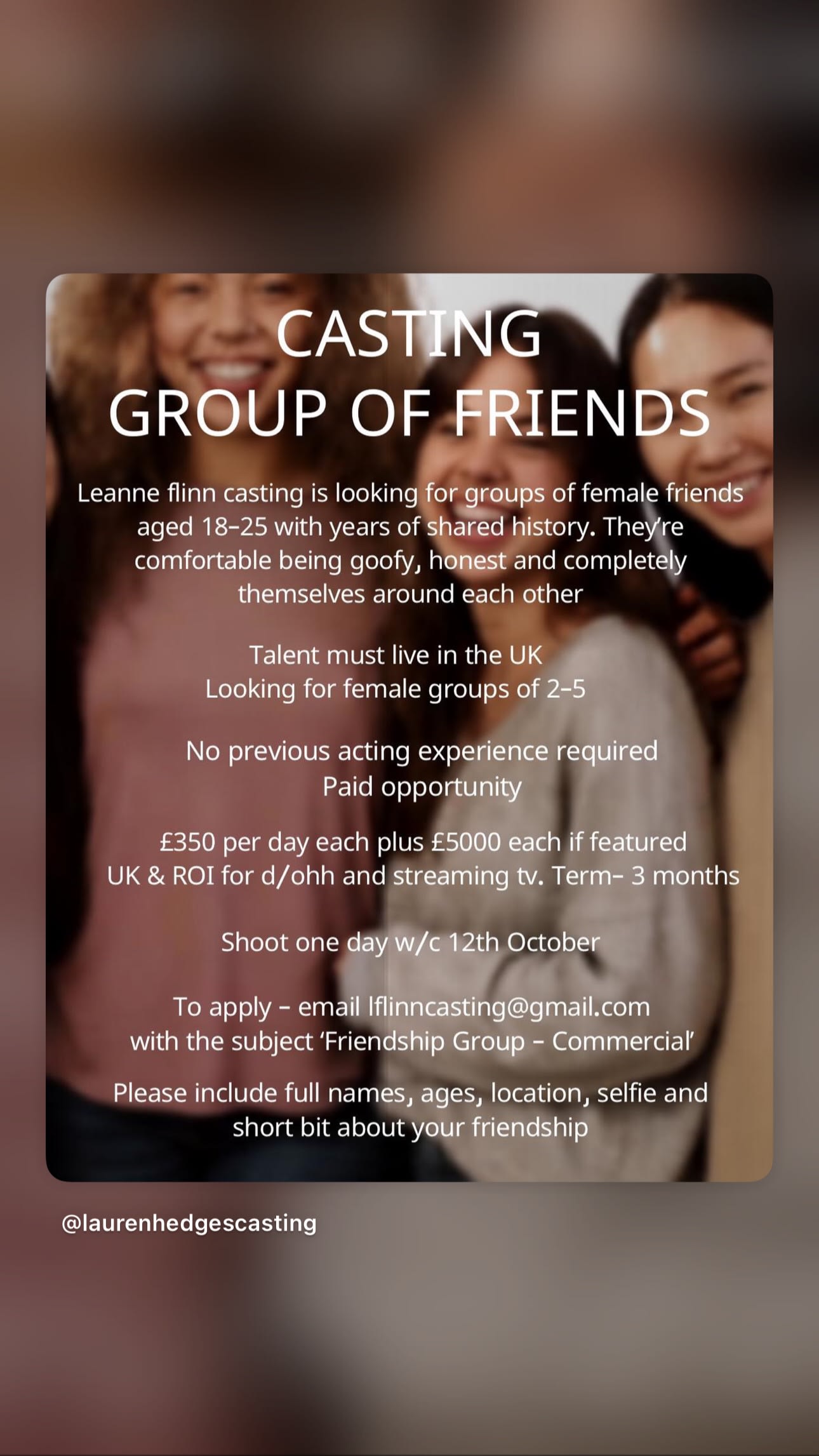 CASTING
GROUP OF FRIENDS

Leanne flinn casting is looking for groups of female friends aged 18–25 with years of shared history. They're comfortable being goofy, honest and completely themselves around each other

Talent must live in the UK
Looking for female groups of 2–5

No previous acting experience required
Paid opportunity

£350 per day each plus £5000 each if featured
UK & ROI for d/ohh and streaming tv. Term– 3 months

Shoot one day w/c 12th October

To apply – email lflinncasting@gmail.com
with the subject 'Friendship Group – Commercial'

Please include full names, ages, location, selfie and short bit about your friendship

@laurenhedgescasting